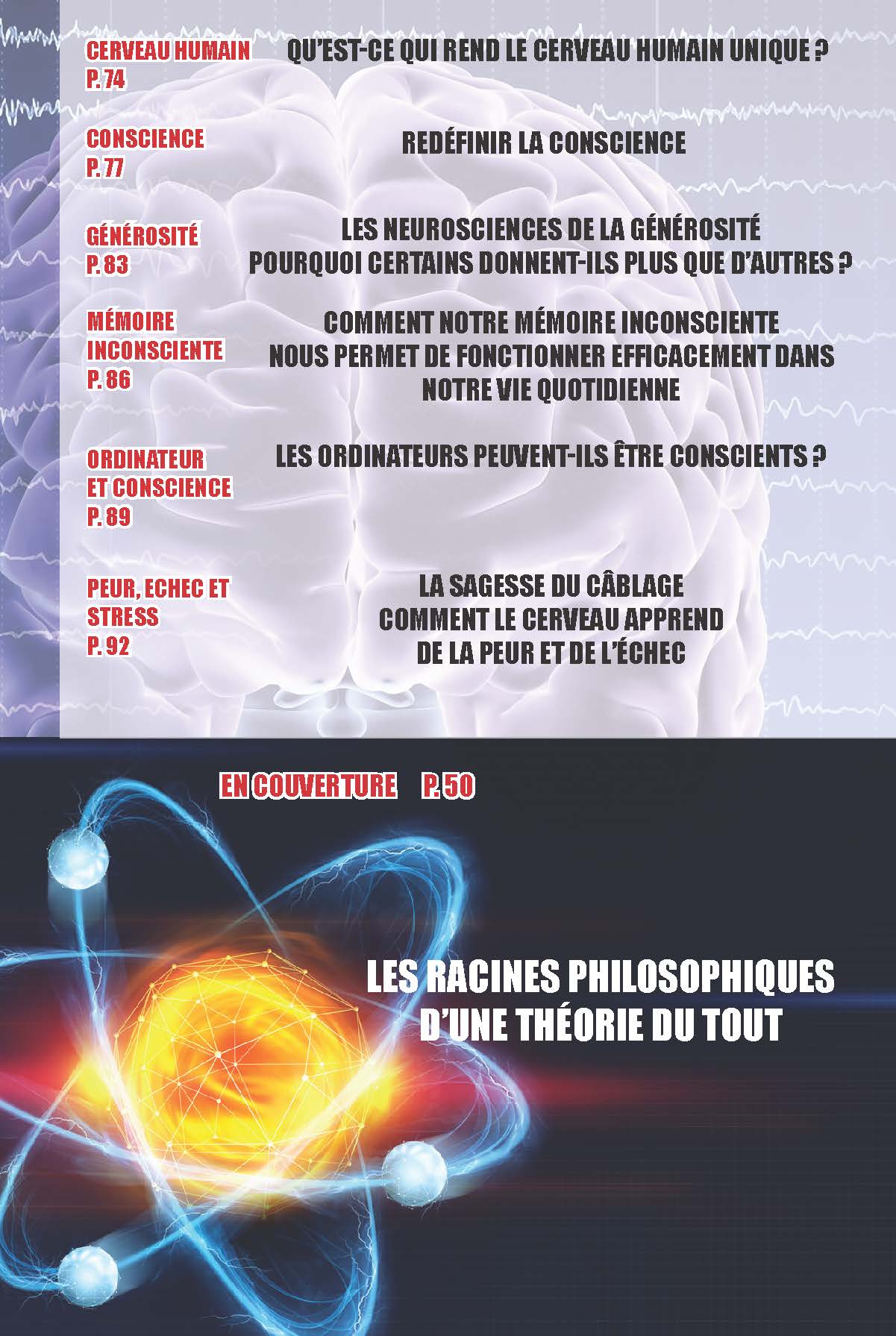 CERVEAU HUMAIN
P. 74

QU'EST-CE QUI REND LE CERVEAU HUMAIN UNIQUE ?

CONSCIENCE
P. 77

REDÉFINIR LA CONSCIENCE

GÉNÉROSITÉ
P. 83

LES NEUROSCIENCES DE LA GÉNÉROSITÉ
POURQUOI CERTAINS DONNENT-ILS PLUS QUE D'AUTRES ?

MÉMOIRE INCONSCIENTE
P. 86

COMMENT NOTRE MÉMOIRE INCONSCIENTE NOUS PERMET DE FONCTIONNER EFFICACEMENT DANS NOTRE VIE QUOTIDIENNE

ORDINATEUR ET CONSCIENCE
P. 89

LES ORDINATEURS PEUVENT-ILS ÊTRE CONSCIENTS ?

PEUR, ECHEC ET STRESS
P. 92

LA SAGESSE DU CÂBLAGE
COMMENT LE CERVEAU APPREND
DE LA PEUR ET DE L'ÉCHEC

EN COUVERTURE P. 50

LES RACINES PHILOSOPHIQUES D'UNE THÉORIE DU TOUT